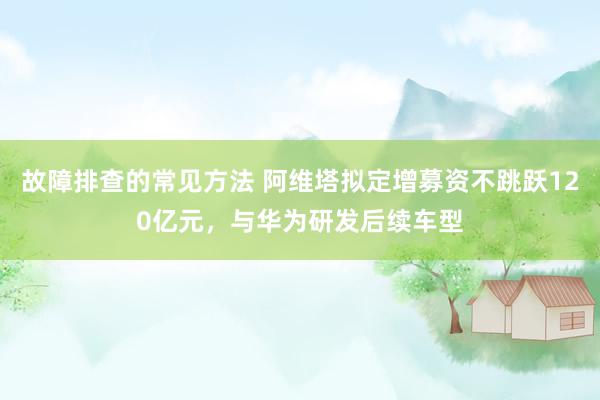 故障排查的常见方法 阿维塔拟定增募资不跳跃120亿元，与华为研发后续车型